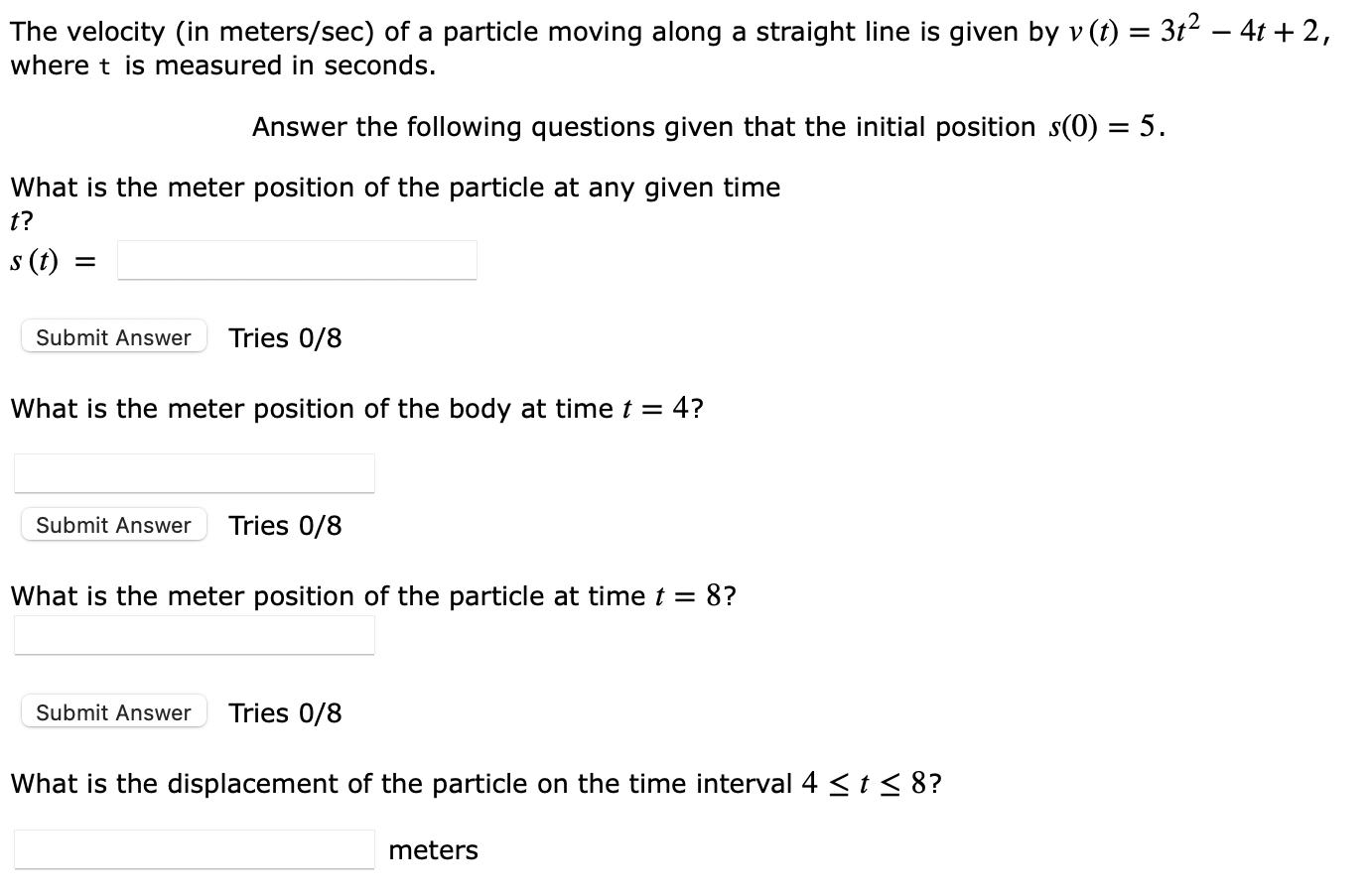 The velocity (in meters/sec) of a particle moving along a straight line is given by $v(t) = 3t^2 - 4t + 2$, where t is measured in seconds.

Answer the following questions given that the initial position $s(0) = 5$.

What is the meter position of the particle at any given time $t$?
$s(t) =$

Submit Answer Tries 0/8

What is the meter position of the body at time $t = 4$?

Submit Answer Tries 0/8

What is the meter position of the particle at time $t = 8$?

Submit Answer Tries 0/8

What is the displacement of the particle on the time interval $4 \leq t \leq 8$?

meters